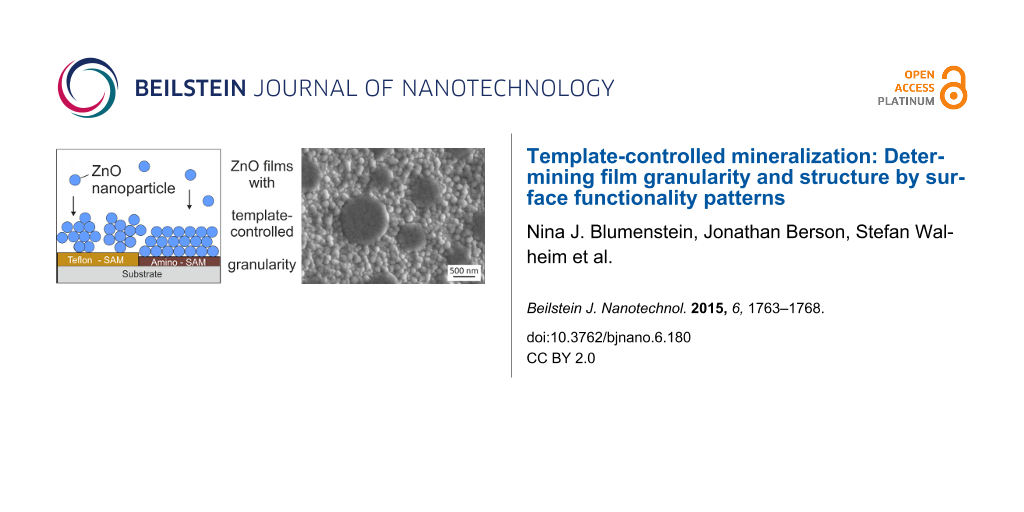 BEILSTEIN JOURNAL OF NANOTECHNOLOGY

OPEN ACCESS PLATINUM

ZnO nanoparticle

Teflon - SAM

Amino - SAM

Substrate

ZnO films with template-controlled granularity

500 nm

Template-controlled mineralization: Determining film granularity and structure by surface functionality patterns

Nina J. Blumenstein, Jonathan Berson, Stefan Walheim et al.

Beilstein J. Nanotechnol. 2015, 6, 1763–1768.

doi:10.3762/bjnano.6.180

CC BY 2.0